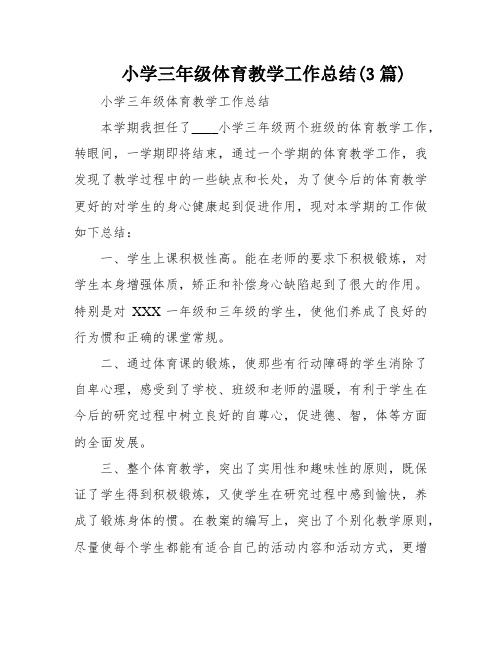 小学三年级体育教学工作总结(3 篇)

小学三年级体育教学工作总结

本学期我担任了____小学三年级两个班级的体育教学工作，转眼间，一学期即将结束，通过一个学期的体育教学工作，我发现了教学过程中的一些缺点和长处，为了使今后的体育教学更好的对学生的身心健康起到促进作用，现对本学期的工作做如下总结：

一、学生上课积极性高。能在老师的要求下积极锻炼，对学生本身增强体质，矫正和补偿身心缺陷起到了很大的作用。特别是对 XXX 一年级和三年级的学生，使他们养成了良好的行为惯和正确的课堂常规。

二、通过体育课的锻炼，使那些有行动障碍的学生消除了自卑心理，感受到了学校、班级和老师的温暖，有利于学生在今后的研究过程中树立良好的自尊心，促进德、智，体等方面的全面发展。

三、整个体育教学，突出了实用性和趣味性的原则，既保证了学生得到积极锻炼，又使学生在研究过程中感到愉快，养成了锻炼身体的惯。在教案的编写上，突出了个别化教学原则，尽量使每个学生都能有适合自己的活动内容和活动方式，更增